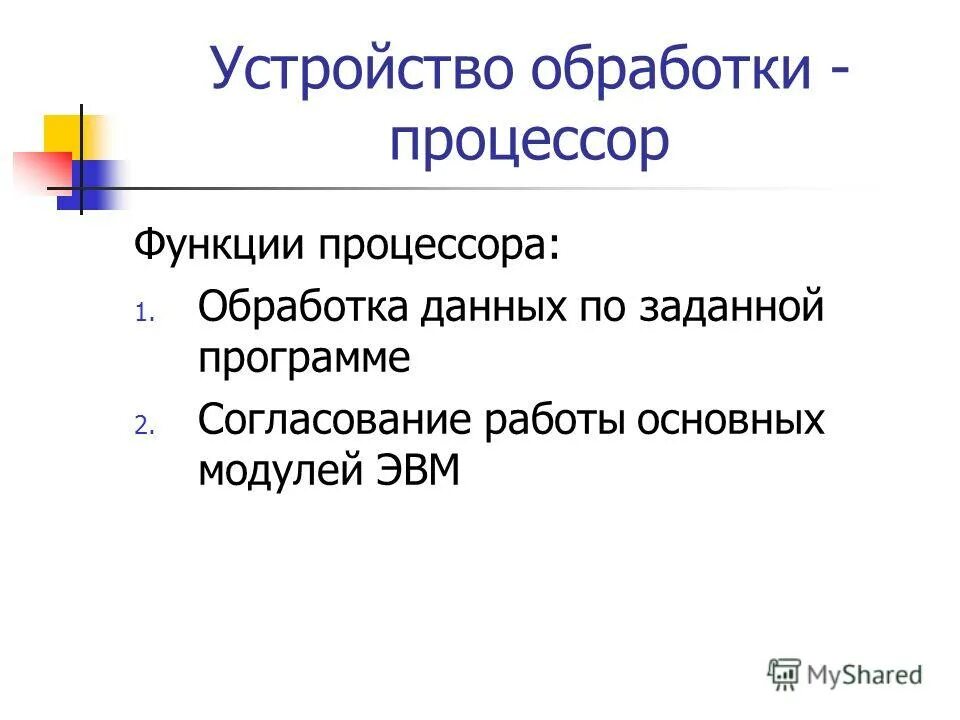 Устройство обработки - процессор

Функции процессора:

1. Обработка данных по заданной программе
2. Согласование работы основных модулей ЭВМ

MyShared